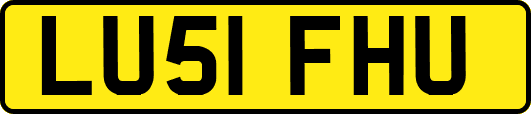 LU51 FHU